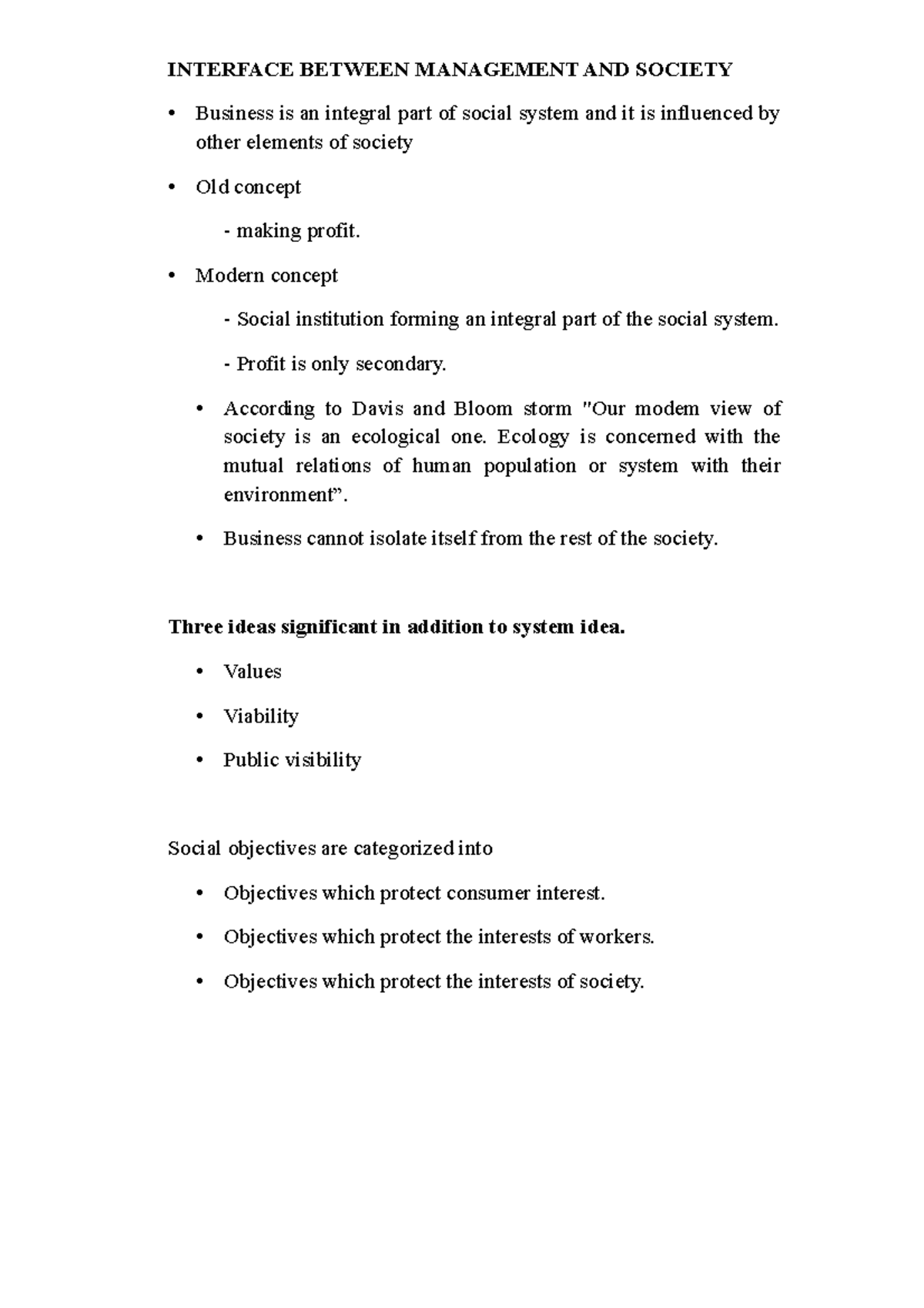 INTERFACE BETWEEN MANAGEMENT AND SOCIETY

• Business is an integral part of social system and it is influenced by other elements of society

• Old concept

- making profit.

• Modern concept

- Social institution forming an integral part of the social system.

- Profit is only secondary.

• According to Davis and Bloom storm "Our modem view of society is an ecological one. Ecology is concerned with the mutual relations of human population or system with their environment”.

• Business cannot isolate itself from the rest of the society.

Three ideas significant in addition to system idea.

• Values

• Viability

• Public visibility

Social objectives are categorized into

• Objectives which protect consumer interest.

• Objectives which protect the interests of workers.

• Objectives which protect the interests of society.